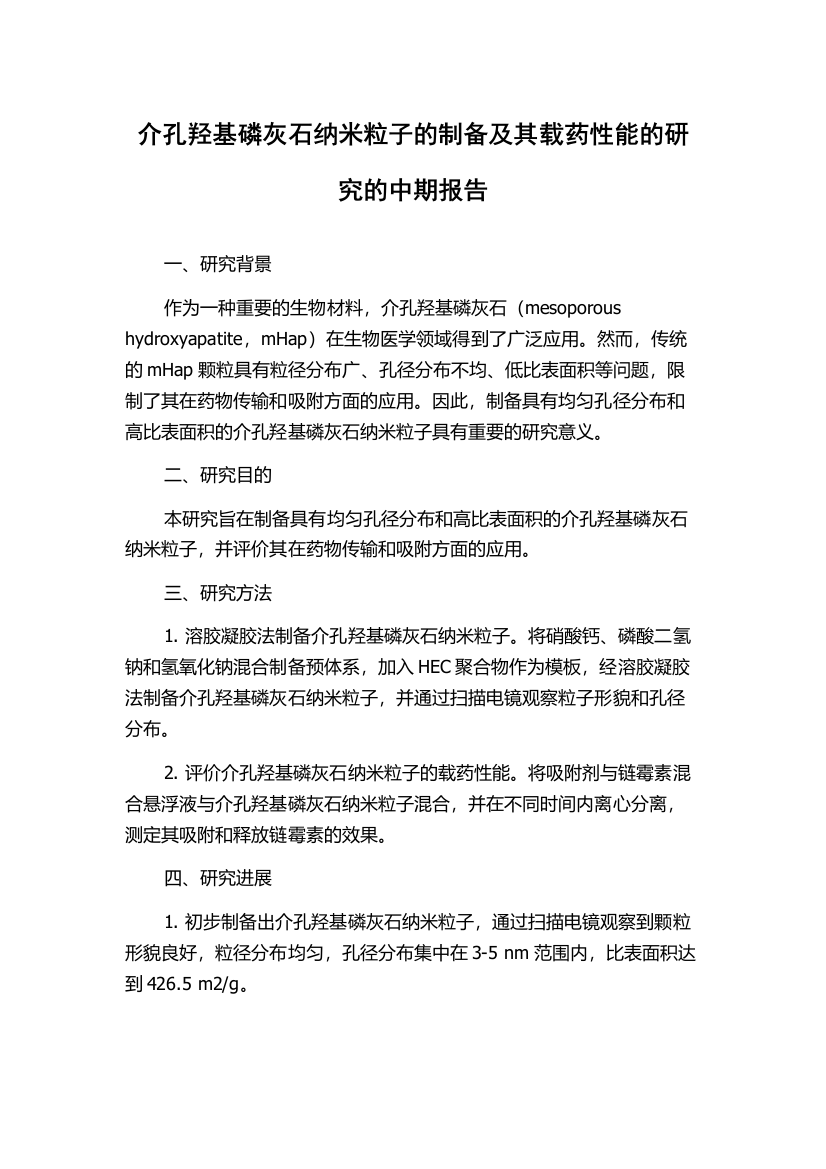 介孔羟基磷灰石纳米粒子的制备及其载药性能的研究的中期报告

一、研究背景

作为一种重要的生物材料，介孔羟基磷灰石（mesoporous hydroxyapatite，mHap）在生物医学领域得到了广泛应用。然而，传统的 mHap 颗粒具有粒径分布广、孔径分布不均、低比表面积等问题，限制了其在药物传输和吸附方面的应用。因此，制备具有均匀孔径分布和高比表面积的介孔羟基磷灰石纳米粒子具有重要的研究意义。

二、研究目的

本研究旨在制备具有均匀孔径分布和高比表面积的介孔羟基磷灰石纳米粒子，并评价其在药物传输和吸附方面的应用。

三、研究方法

1. 溶胶凝胶法制备介孔羟基磷灰石纳米粒子。将硝酸钙、磷酸二氢钠和氢氧化钠混合制备预体系，加入 HEC 聚合物作为模板，经溶胶凝胶法制备介孔羟基磷灰石纳米粒子，并通过扫描电镜观察粒子形貌和孔径分布。

2. 评价介孔羟基磷灰石纳米粒子的载药性能。将吸附剂与链霉素混合悬浮液与介孔羟基磷灰石纳米粒子混合，并在不同时间内离心分离，测定其吸附和释放链霉素的效果。

四、研究进展

1. 初步制备出介孔羟基磷灰石纳米粒子，通过扫描电镜观察到颗粒形貌良好，粒径分布均匀，孔径分布集中在 3-5 nm 范围内，比表面积达到 426.5 m2/g。